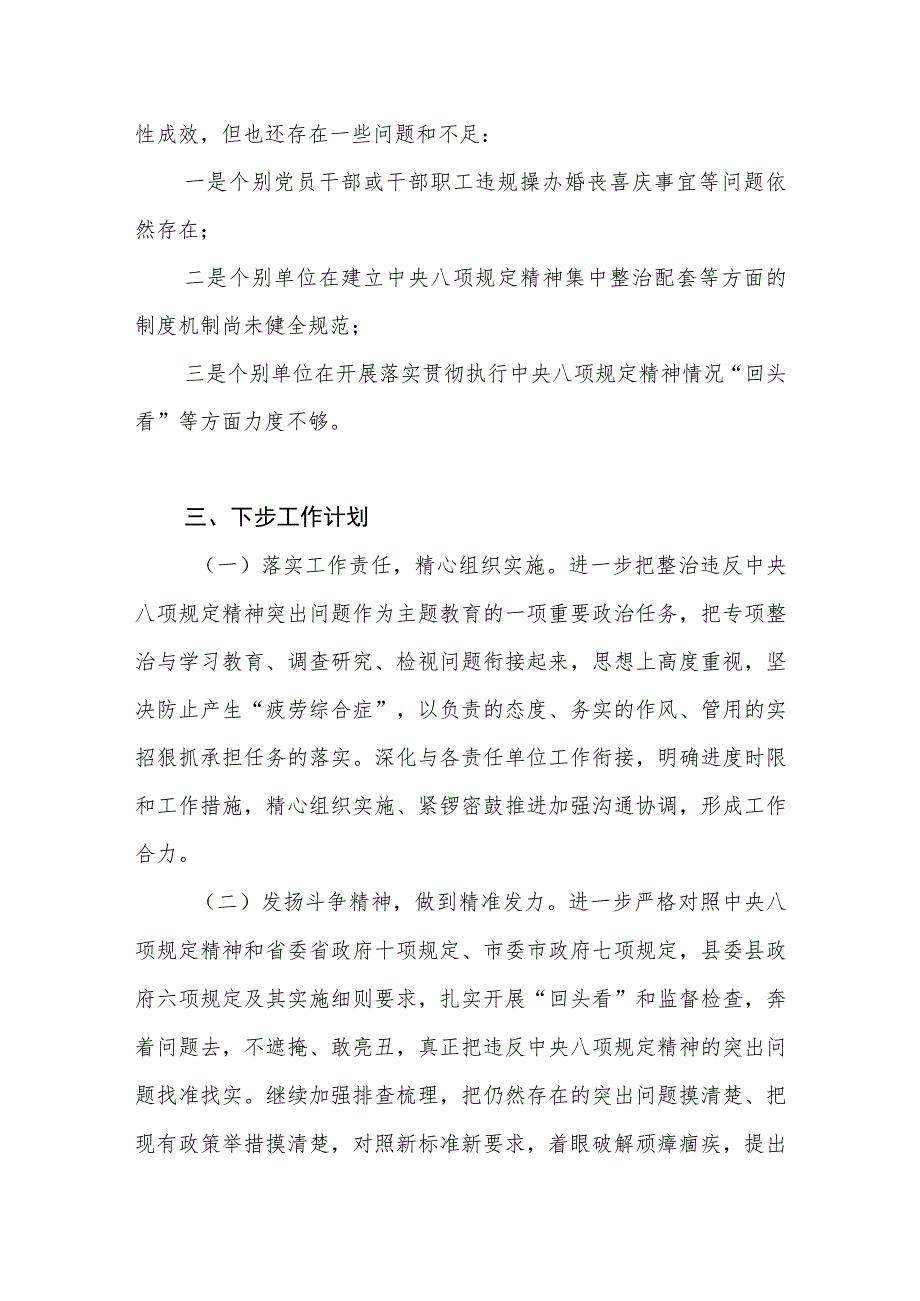 性成效，但也还存在一些问题和不足：

一是个别党员干部或干部职工违规操办婚丧喜庆事宜等问题依然存在；

二是个别单位在建立中央八项规定精神集中整治配套等方面的制度机制尚未健全规范；

三是个别单位在开展落实贯彻执行中央八项规定精神情况“回头看”等方面力度不够。

三、下步工作计划

（一）落实工作责任，精心组织实施。进一步把整治违反中央八项规定精神突出问题作为主题教育的一项重要政治任务，把专项整治与学习教育、调查研究、检视问题衔接起来，思想上高度重视，坚决防止产生“疲劳综合症”，以负责的态度、务实的作风、管用的实招狠抓承担任务的落实。深化与各责任单位工作衔接，明确进度时限和工作措施，精心组织实施、紧锣密鼓推进加强沟通协调，形成工作合力。

（二）发扬斗争精神，做到精准发力。进一步严格对照中央八项规定精神和省委省政府十项规定、市委市政府七项规定，县委县政府六项规定及其实施细则要求，扎实开展“回头看”和监督检查，奔着问题去，不遮掩、敢亮丑，真正把违反中央八项规定精神的突出问题找准找实。继续加强排查梳理，把仍然存在的突出问题摸清楚、把现有政策举措摸清楚，对照新标准新要求，着眼破解顽瘴痼疾，提出